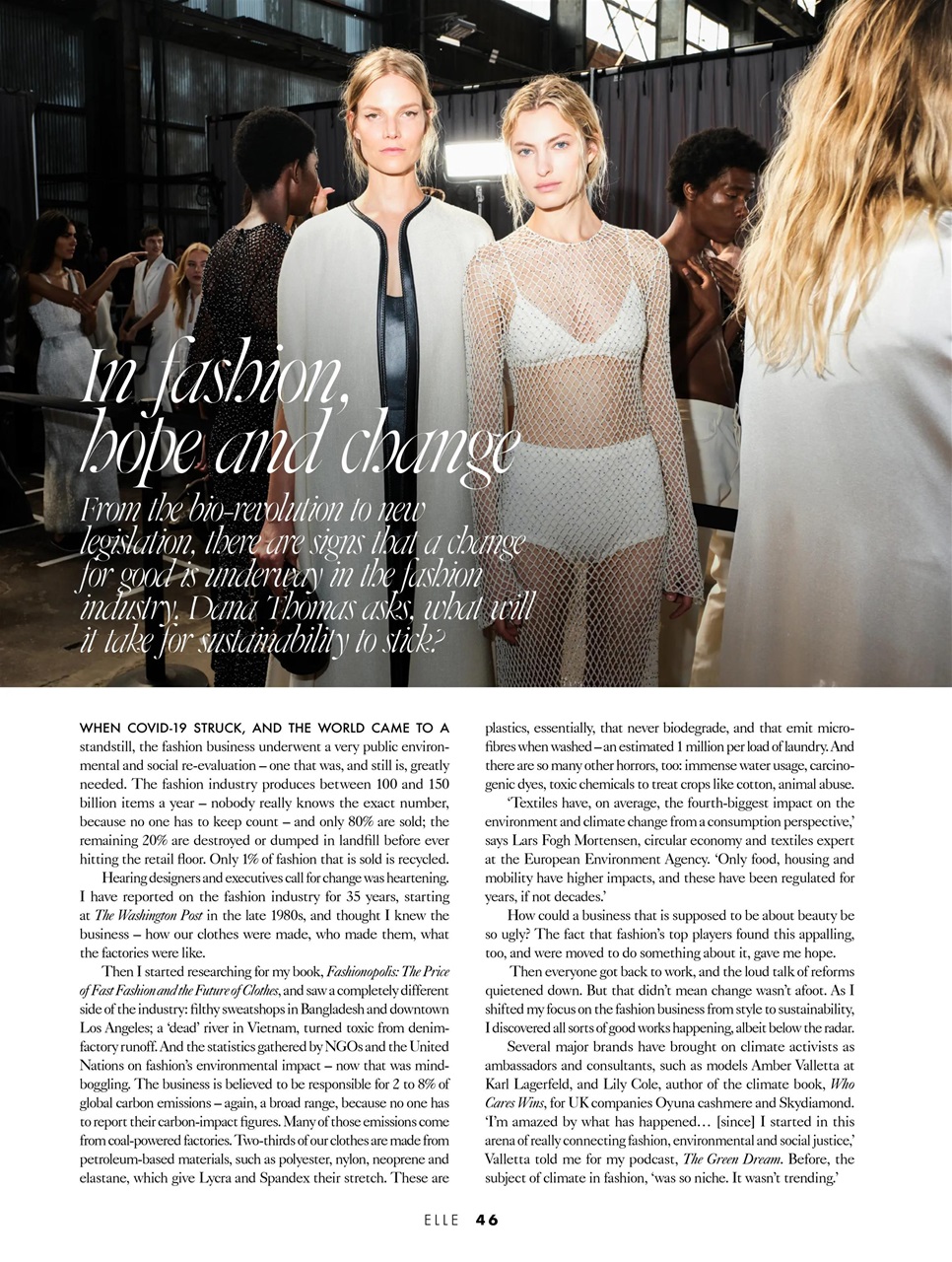 In fashion, hope and change

From the bio-revolution to new legislation, there are signs that a change for good is underway in the fashion industry. Dana Thomas asks, what will it take for sustainability to stick?

WHEN COVID-19 STRUCK, AND THE WORLD CAME TO A standstill, the fashion business underwent a very public environmental and social re-evaluation – one that was, and still is, greatly needed. The fashion industry produces between 100 and 150 billion items a year – nobody really knows the exact number, because no one has to keep count – and only 80% are sold; the remaining 20% are destroyed or dumped in landfill before ever hitting the retail floor. Only 1% of fashion that is sold is recycled.

Hearing designers and executives call for change was heartening. I have reported on the fashion industry for 35 years, starting at The Washington Post in the late 1980s, and thought I knew the business – how our clothes were made, who made them, what the factories were like.

Then I started researching for my book, Fashionopolis: The Price of Fast Fashion and the Future of Clothes, and saw a completely different side of the industry: filthy sweatshops in Bangladesh and downtown Los Angeles; a 'dead' river in Vietnam, turned toxic from denim-factory runoff. And the statistics gathered by NGOs and the United Nations on fashion's environmental impact – now that was mind-boggling. The business is believed to be responsible for 2 to 8% of global carbon emissions – again, a broad range, because no one has to report their carbon-impact figures. Many of those emissions come from coal-powered factories. Two-thirds of our clothes are made from petroleum-based materials, such as polyester, nylon, neoprene and elastane, which give Lycra and Spandex their stretch. These are plastics, essentially, that never biodegrade, and that emit microfibres when washed – an estimated 1 million per load of laundry. And there are so many other horrors, too: immense water usage, carcinogenic dyes, toxic chemicals to treat crops like cotton, animal abuse.

'Textiles have, on average, the fourth-biggest impact on the environment and climate change from a consumption perspective,' says Lars Fogh Mortensen, circular economy and textiles expert at the European Environment Agency. 'Only food, housing and mobility have higher impacts, and these have been regulated for years, if not decades.'

How could a business that is supposed to be about beauty be so ugly? The fact that fashion's top players found this appalling, too, and were moved to do something about it, gave me hope.

Then everyone got back to work, and the loud talk of reforms quietened down. But that didn't mean change wasn't afoot. As I shifted my focus on the fashion business from style to sustainability, I discovered all sorts of good works happening, albeit below the radar.

Several major brands have brought on climate activists as ambassadors and consultants, such as models Amber Valletta at Karl Lagerfeld, and Lily Cole, author of the climate book, Who Cares Wins, for UK companies Oyuna cashmere and Skydiamond. 'I'm amazed by what has happened… [since] I started in this arena of really connecting fashion, environmental and social justice,' Valletta told me for my podcast, The Green Dream. Before, the subject of climate in fashion, 'was so niche. It wasn't trending.'

ELLE 46